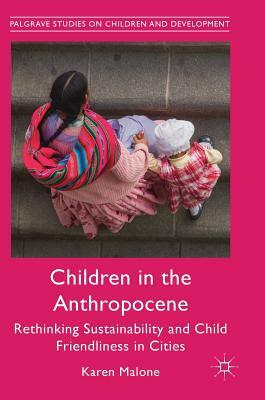 PALGRAVE STUDIES ON CHILDREN AND DEVELOPMENT

Children in the Anthropocene

Rethinking Sustainability and Child Friendliness in Cities

Karen Malone